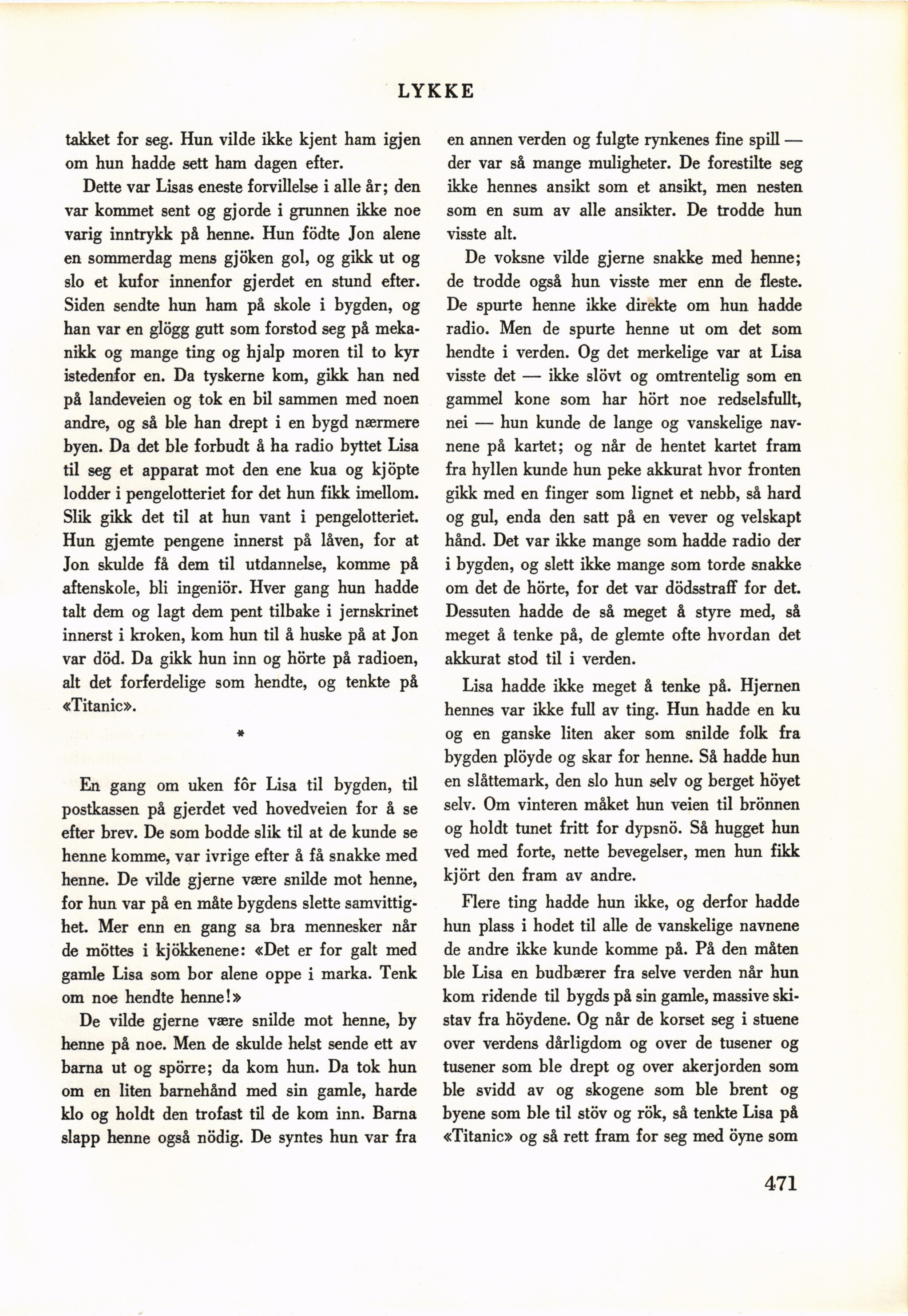 LYKKE

takket for seg. Hun vilde ikke kjent ham igjen om hun hadde sett ham dagen efter.

Dette var Lisas eneste forvillelse i alle år; den var kommet sent og gjorde i grunnen ikke noe varig inntrykk på henne. Hun födte Jon alene en sommerdag mens gjöken gol, og gikk ut og slo et kufor innenfor gjerdet en stund efter. Siden sendte hun ham på skole i bygden, og han var en glögg gutt som forstod seg på mekanikk og mange ting og hjalp moren til to kyr istedenfor en. Da tyskerne kom, gikk han ned på landeveien og tok en bil sammen med noen andre, og så ble han drept i en bygd nærmere byen. Da det ble forbudt å ha radio byttet Lisa til seg et apparat mot den ene kua og kjöpte lodder i pengelotteriet for det hun fikk imellom. Slik gikk det til at hun vant i pengelotteriet. Hun gjemte pengene innerst på låven, for at Jon skulde få dem til utdannelse, komme på aftenskole, bli ingeniör. Hver gang hun hadde talt dem og lagt dem pent tilbake i jernskrinet innerst i kroken, kom hun til å huske på at Jon var död. Da gikk hun inn og hörte på radioen, alt det forferdelige som hendte, og tenkte på «Titanic».

*

En gang om uken fôr Lisa til bygden, til postkassen på gjerdet ved hovedveien for å se efter brev. De som bodde slik til at de kunde se henne komme, var ivrige efter å få snakke med henne. De vilde gjerne være snilde mot henne, for hun var på en måte bygdens slette samvittighet. Mer enn en gang sa bra mennesker når de möttes i kjökkenene: «Det er for galt med gamle Lisa som bor alene oppe i marka. Tenk om noe hendte henne!»

De vilde gjerne være snilde mot henne, by henne på noe. Men de skulde helst sende ett av barna ut og spörre; da kom hun. Da tok hun om en liten barnehånd med sin gamle, harde klo og holdt den trofast til de kom inn. Barna slapp henne også nödig. De syntes hun var fra en annen verden og fulgte rynkenes fine spill — der var så mange muligheter. De forestilte seg ikke hennes ansikt som et ansikt, men nesten som en sum av alle ansikter. De trodde hun visste alt.

De voksne vilde gjerne snakke med henne; de trodde også hun visste mer enn de fleste. De spurte henne ikke direkte om hun hadde radio. Men de spurte henne ut om det som hendte i verden. Og det merkelige var at Lisa visste det — ikke slövt og omtrentelig som en gammel kone som har hört noe redselsfullt, nei — hun kunde de lange og vanskelige navnene på kartet; og når de hentet kartet fram fra hyllen kunde hun peke akkurat hvor fronten gikk med en finger som lignet et nebb, så hard og gul, enda den satt på en vever og velskapt hånd. Det var ikke mange som hadde radio der i bygden, og slett ikke mange som torde snakke om det de hörte, for det var dödsstraff for det. Dessuten hadde de så meget å styre med, så meget å tenke på, de glemte ofte hvordan det akkurat stod til i verden.

Lisa hadde ikke meget å tenke på. Hjernen hennes var ikke full av ting. Hun hadde en ku og en ganske liten aker som snilde folk fra bygden plöyde og skar for henne. Så hadde hun en slåttemark, den slo hun selv og berget höyet selv. Om vinteren måket hun veien til brönnen og holdt tunet fritt for dypsnö. Så hugget hun ved med forte, nette bevegelser, men hun fikk kjört den fram av andre.

Flere ting hadde hun ikke, og derfor hadde hun plass i hodet til alle de vanskelige navnene de andre ikke kunde komme på. På den måten ble Lisa en budbærer fra selve verden når hun kom ridende til bygds på sin gamle, massive skistav fra höydene. Og når de korset seg i stuene over verdens dårligdom og over de tusener og tusener som ble drept og over akerjorden som ble svidd av og skogene som ble brent og byene som ble til stöv og rök, så tenkte Lisa på «Titanic» og så rett fram for seg med öyne som

471